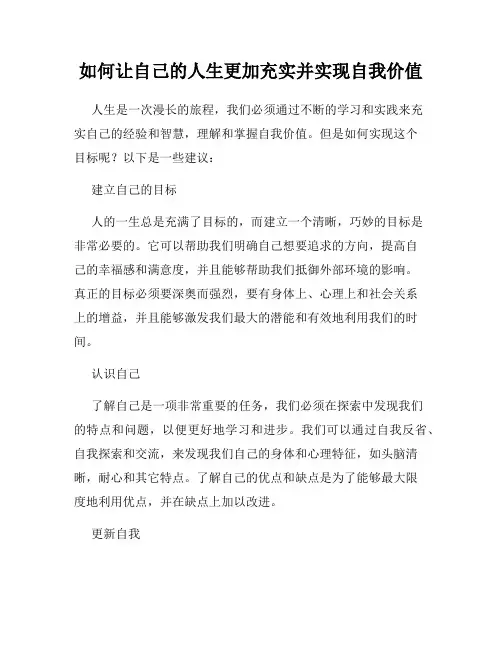 如何让自己的人生更加充实并实现自我价值

人生是一次漫长的旅程，我们必须通过不断的学习和实践来充实自己的经验和智慧，理解和掌握自我价值。但是如何实现这个目标呢？以下是一些建议：

建立自己的目标

人的一生总是充满了目标的，而建立一个清晰，巧妙的目标是非常必要的。它可以帮助我们明确自己想要追求的方向，提高自己的幸福感和满意度，并且能够帮助我们抵御外部环境的影响。真正的目标必须要深奥而强烈，要有身体上、心理上和社会关系上的增益，并且能够激发我们最大的潜能和有效地利用我们的时间。

认识自己

了解自己是一项非常重要的任务，我们必须在探索中发现我们的特点和问题，以便更好地学习和进步。我们可以通过自我反省、自我探索和交流，来发现我们自己的身体和心理特征，如头脑清晰，耐心和其它特点。了解自己的优点和缺点是为了能够最大限度地利用优点，并在缺点上加以改进。

更新自我